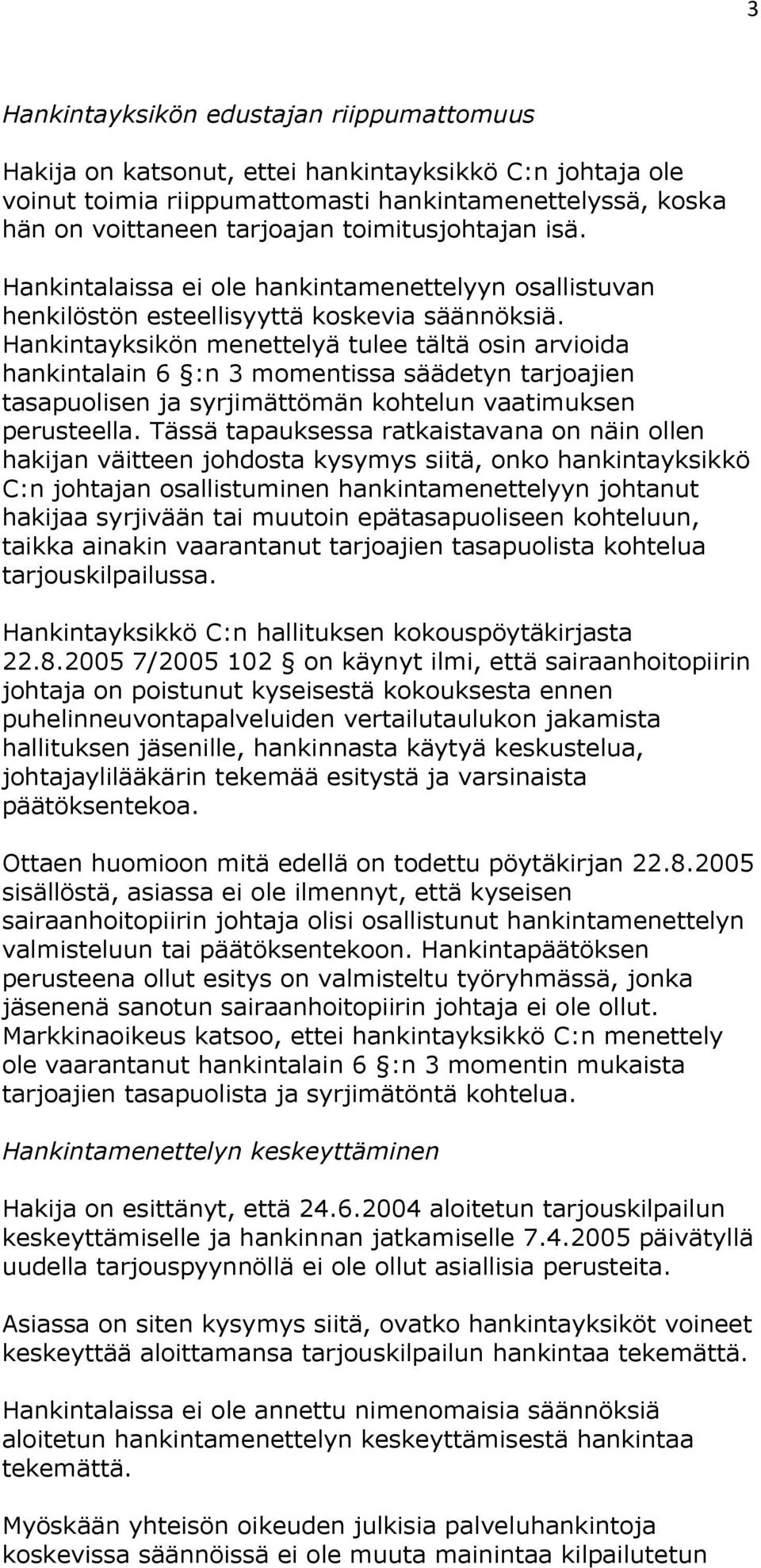 3

Hankintayksikön edustajan riippumattomuus

Hakija on katsonut, ettei hankintayksikkö C:n johtaja ole voinut toimia riippumattomasti hankintamenettelyssä, koska hän on voittaneen tarjoajan toimitusjohtajan isä.

Hankintalaissa ei ole hankintamenettelyyn osallistuvan henkilöstön esteellisyyttä koskevia säännöksiä. Hankintayksikön menettelyä tulee tältä osin arvioida hankintalain 6 §:n 3 momentissa säädetyn tarjoajien tasapuolisen ja syrjimättömän kohtelun vaatimuksen perusteella. Tässä tapauksessa ratkaistavana on näin ollen hakijan väitteen johdosta kysymys siitä, onko hankintayksikkö C:n johtajan osallistuminen hankintamenettelyyn johtanut hakijaa syrjivään tai muutoin epätasapuoliseen kohteluun, taikka ainakin vaarantanut tarjoajien tasapuolista kohtelua tarjouskilpailussa.

Hankintayksikkö C:n hallituksen kokouspöytäkirjasta 22.8.2005 7/2005 102 § on käynyt ilmi, että sairaanhoitopiirin johtaja on poistunut kyseisestä kokouksesta ennen puhelinneuvontapalveluiden vertailutaulukon jakamista hallituksen jäsenille, hankinnasta käytyä keskustelua, johtajaylilääkärin tekemää esitystä ja varsinaista päätöksentekoa.

Ottaen huomioon mitä edellä on todettu pöytäkirjan 22.8.2005 sisällöstä, asiassa ei ole ilmennyt, että kyseisen sairaanhoitopiirin johtaja olisi osallistunut hankintamenettelyn valmisteluun tai päätöksentekoon. Hankintapäätöksen perusteena ollut esitys on valmisteltu työryhmässä, jonka jäsenenä sanotun sairaanhoitopiirin johtaja ei ole ollut. Markkinaoikeus katsoo, ettei hankintayksikkö C:n menettely ole vaarantanut hankintalain 6 §:n 3 momentin mukaista tarjoajien tasapuolista ja syrjimätöntä kohtelua.

Hankintamenettelyn keskeyttäminen

Hakija on esittänyt, että 24.6.2004 aloitetun tarjouskilpailun keskeyttämiselle ja hankinnan jatkamiselle 7.4.2005 päivätyllä uudella tarjouspyynnöllä ei ole ollut asiallisia perusteita.

Asiassa on siten kysymys siitä, ovatko hankintayksiköt voineet keskeyttää aloittamansa tarjouskilpailun hankintaa tekemättä.

Hankintalaissa ei ole annettu nimenomaisia säännöksiä aloitetun hankintamenettelyn keskeyttämisestä hankintaa tekemättä.

Myöskään yhteisön oikeuden julkisia palveluhankintoja koskevissa säännöissä ei ole muuta mainintaa kilpailutetun